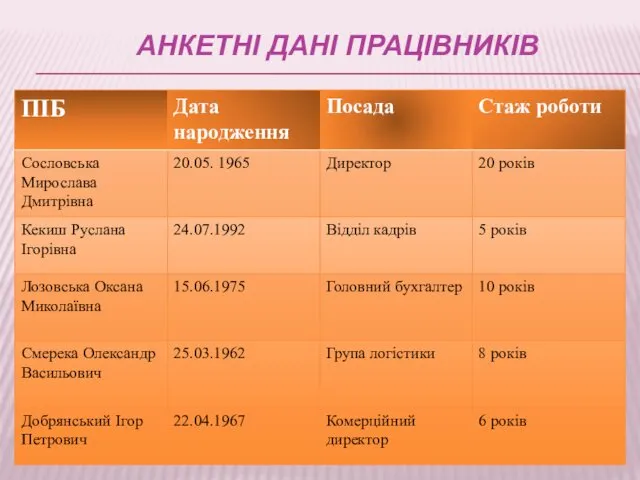 АНКЕТНІ ДАНІ ПРАЦІВНИКІВ

| ПІБ | Дата народження | Посада | Стаж роботи |
|---|---|---|---|
| Сословська Мирослава Дмитрівна | 20.05. 1965 | Директор | 20 років |
| Кекиш Руслана Ігорівна | 24.07.1992 | Відділ кадрів | 5 років |
| Лозовська Оксана Миколаївна | 15.06.1975 | Головний бухгалтер | 10 років |
| Смерека Олександр Васильович | 25.03.1962 | Група логістики | 8 років |
| Добрянський Ігор Петрович | 22.04.1967 | Комерційний директор | 6 років |